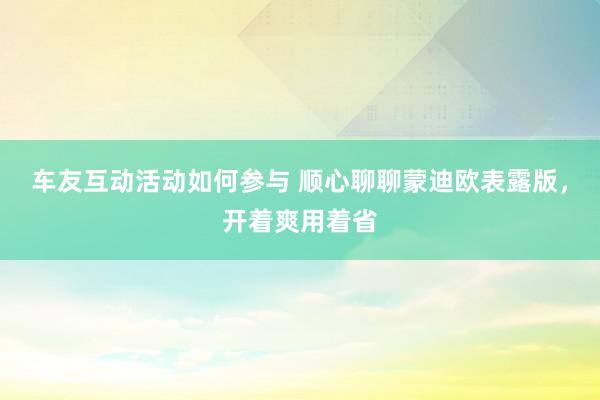 车友互动活动如何参与 顺心聊聊蒙迪欧表露版，开着爽用着省